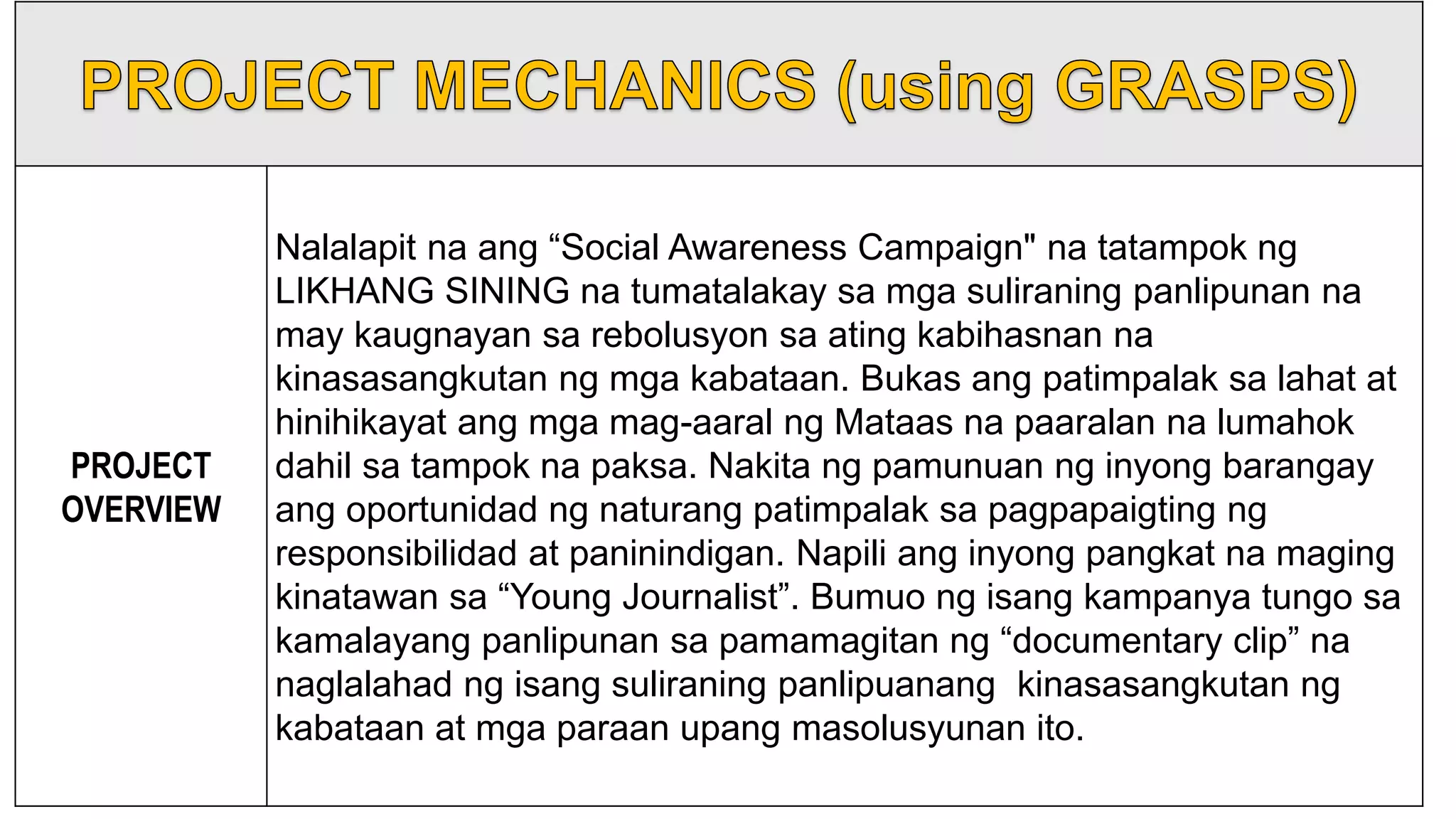 PROJECT MECHANICS (using GRASPS)

| PROJECT OVERVIEW | Nalalapit na ang “Social Awareness Campaign" na tatampok ng LIKHANG SINING na tumatalakay sa mga suliraning panlipunan na may kaugnayan sa rebolusyon sa ating kabihasnan na kinasasangkutan ng mga kabataan. Bukas ang patimpalak sa lahat at hinihikayat ang mga mag-aaral ng Mataas na paaralan na lumahok dahil sa tampok na paksa. Nakita ng pamunuan ng inyong barangay ang oportunidad ng naturang patimpalak sa pagpapaigting ng responsibilidad at paninindigan. Napili ang inyong pangkat na maging kinatawan sa “Young Journalist”. Bumuo ng isang kampanya tungo sa kamalayang panlipunan sa pamamagitan ng “documentary clip” na naglalahad ng isang suliraning panlipuanang kinasasangkutan ng kabataan at mga paraan upang masolusyunan ito. |
|---|---|